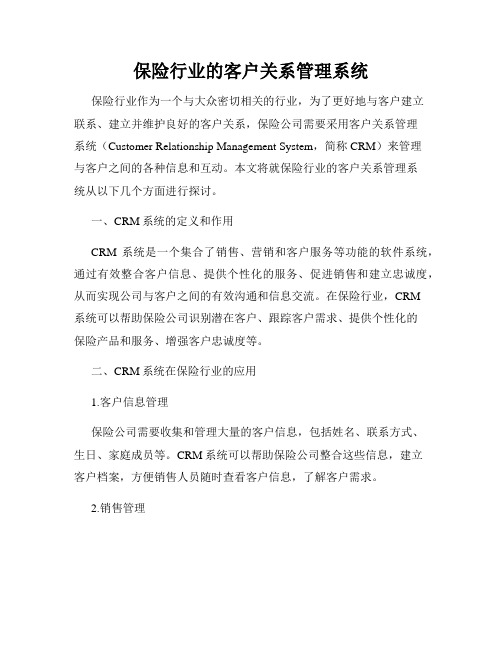 保险行业的客户关系管理系统

保险行业作为一个与大众密切相关的行业，为了更好地与客户建立联系、建立并维护良好的客户关系，保险公司需要采用客户关系管理系统（Customer Relationship Management System，简称 CRM）来管理与客户之间的各种信息和互动。本文将就保险行业的客户关系管理系统从以下几个方面进行探讨。

一、CRM 系统的定义和作用

CRM 系统是一个集合了销售、营销和客户服务等功能的软件系统，通过有效整合客户信息、提供个性化的服务、促进销售和建立忠诚度，从而实现公司与客户之间的有效沟通和信息交流。在保险行业，CRM 系统可以帮助保险公司识别潜在客户、跟踪客户需求、提供个性化的保险产品和服务、增强客户忠诚度等。

二、CRM 系统在保险行业的应用

1.客户信息管理

保险公司需要收集和管理大量的客户信息，包括姓名、联系方式、生日、家庭成员等。CRM 系统可以帮助保险公司整合这些信息，建立客户档案，方便销售人员随时查看客户信息，了解客户需求。

2.销售管理